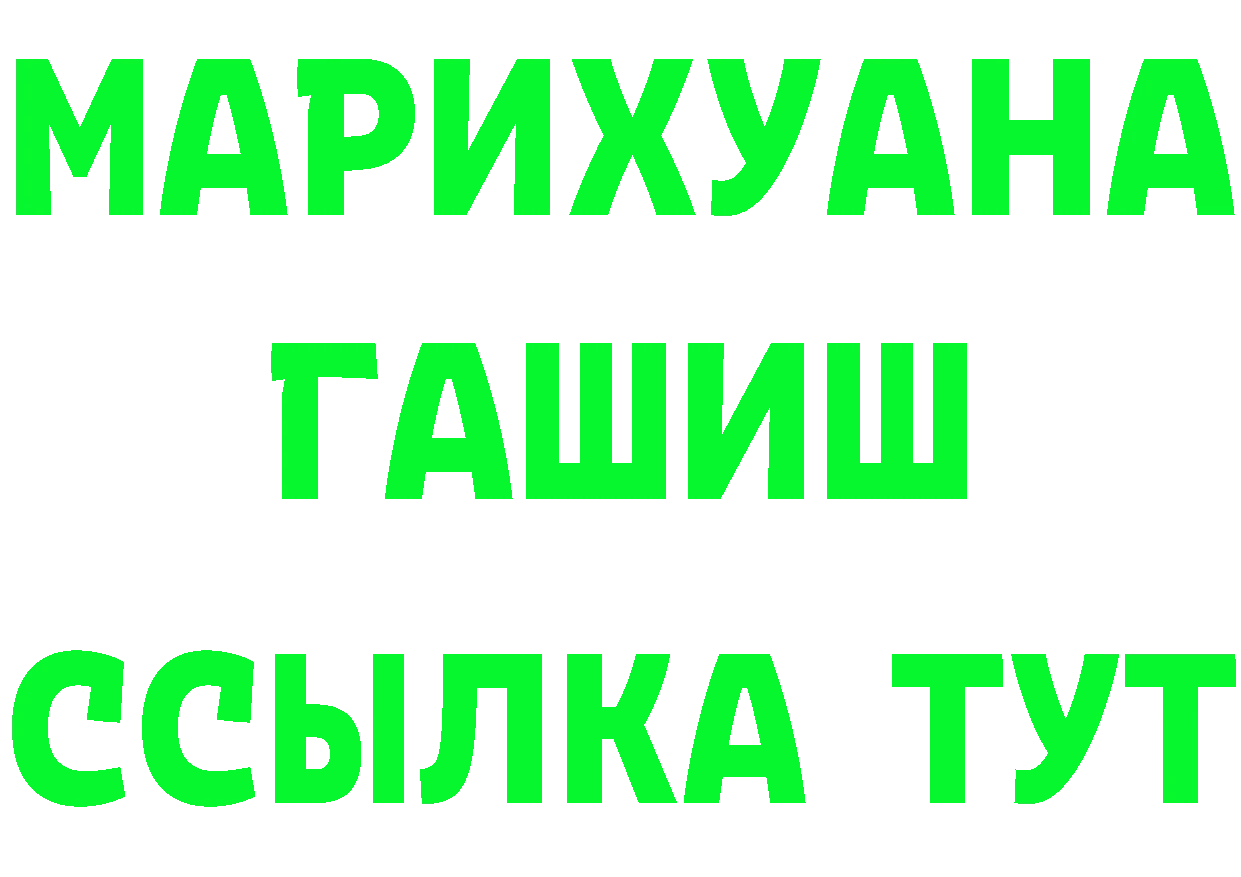 МАРИХУАНА
ГАШИШ
ССЫЛКА ТУТ